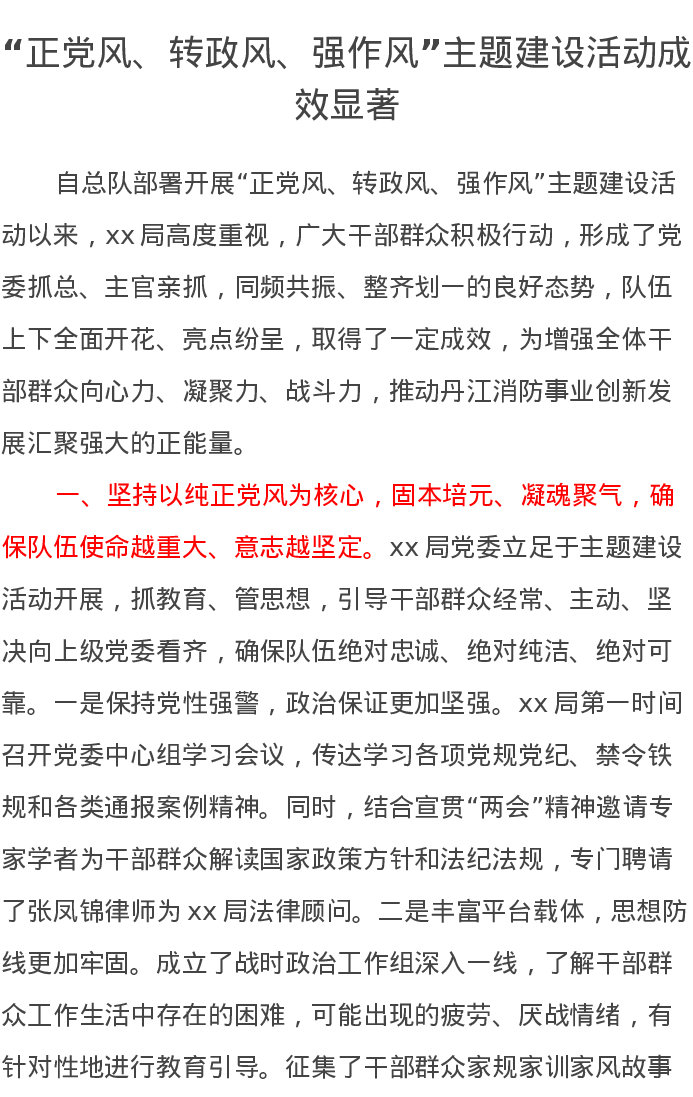 “正党风、转政风、强作风”主题建设活动成效显著

自总队部署开展“正党风、转政风、强作风”主题建设活动以来，xx 局高度重视，广大干部群众积极行动，形成了党委抓总、主官亲抓，同频共振、整齐划一的良好态势，队伍上下全面开花、亮点纷呈，取得了一定成效，为增强全体干部群众向心力、凝聚力、战斗力，推动丹江消防事业创新发展汇聚强大的正能量。

一、坚持以纯正党风为核心，固本培元、凝魂聚气，确保队伍使命越重大、意志越坚定。xx 局党委立足于主题建设活动开展，抓教育、管思想，引导干部群众经常、主动、坚决向上级党委看齐，确保队伍绝对忠诚、绝对纯洁、绝对可靠。一是保持党性强警，政治保证更加坚强。xx 局第一时间召开党委中心组学习会议，传达学习各项党规党纪、禁令铁规和各类通报案例精神。同时，结合宣贯“两会”精神邀请专家学者为干部群众解读国家政策方针和法纪法规，专门聘请了张凤锦律师为 xx 局法律顾问。二是丰富平台载体，思想防线更加牢固。成立了战时政治工作组深入一线，了解干部群众工作生活中存在的困难，可能出现的疲劳、厌战情绪，有针对性地进行教育引导。征集了干部群众家规家训家风故事